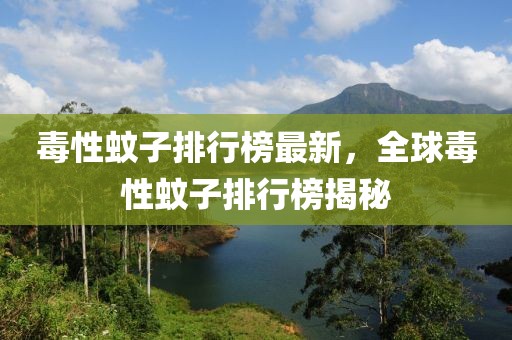 毒性蚊子排行榜最新，全球毒性蚊子排行榜揭秘